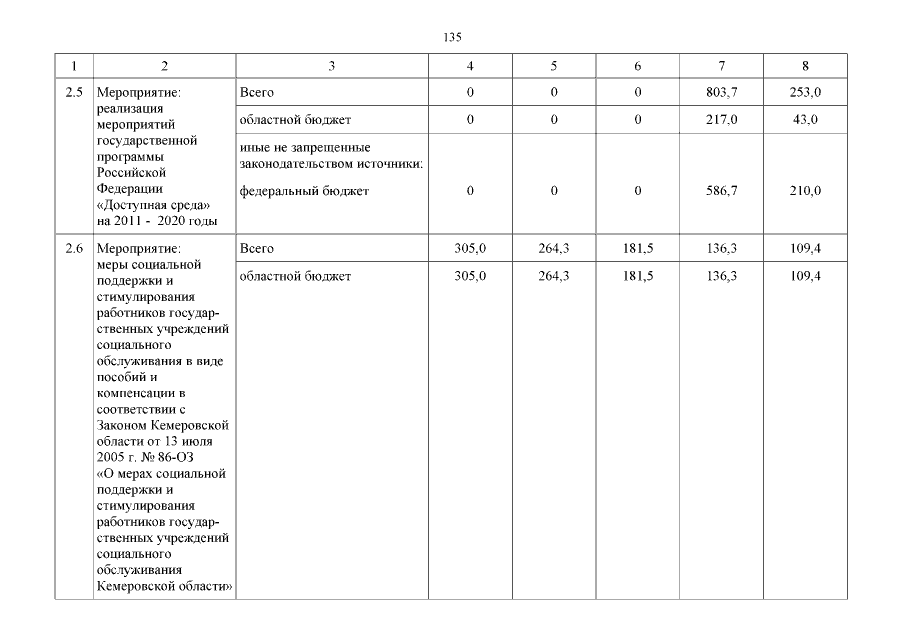 135

| 1 | 2 | 3 | 4 | 5 | 6 | 7 | 8 |
|---|---|---|---|---|---|---|---|
| 2.5 | Мероприятие: реализация мероприятий государственной программы Российской Федерации «Доступная среда» на 2011 - 2020 годы | Всего | 0 | 0 | 0 | 803,7 | 253,0 |
| | | областной бюджет | 0 | 0 | 0 | 217,0 | 43,0 |
| | | иные не запрещенные законодательством источники: федеральный бюджет | 0 | 0 | 0 | 586,7 | 210,0 |
| 2.6 | Мероприятие: меры социальной поддержки и стимулирования работников государственных учреждений социального обслуживания в виде пособий и компенсации в соответствии с Законом Кемеровской области от 13 июля 2005 г. № 86-ОЗ «О мерах социальной поддержки и стимулирования работников государственных учреждений социального обслуживания Кемеровской области» | Всего | 305,0 | 264,3 | 181,5 | 136,3 | 109,4 |
| | | областной бюджет | 305,0 | 264,3 | 181,5 | 136,3 | 109,4 |